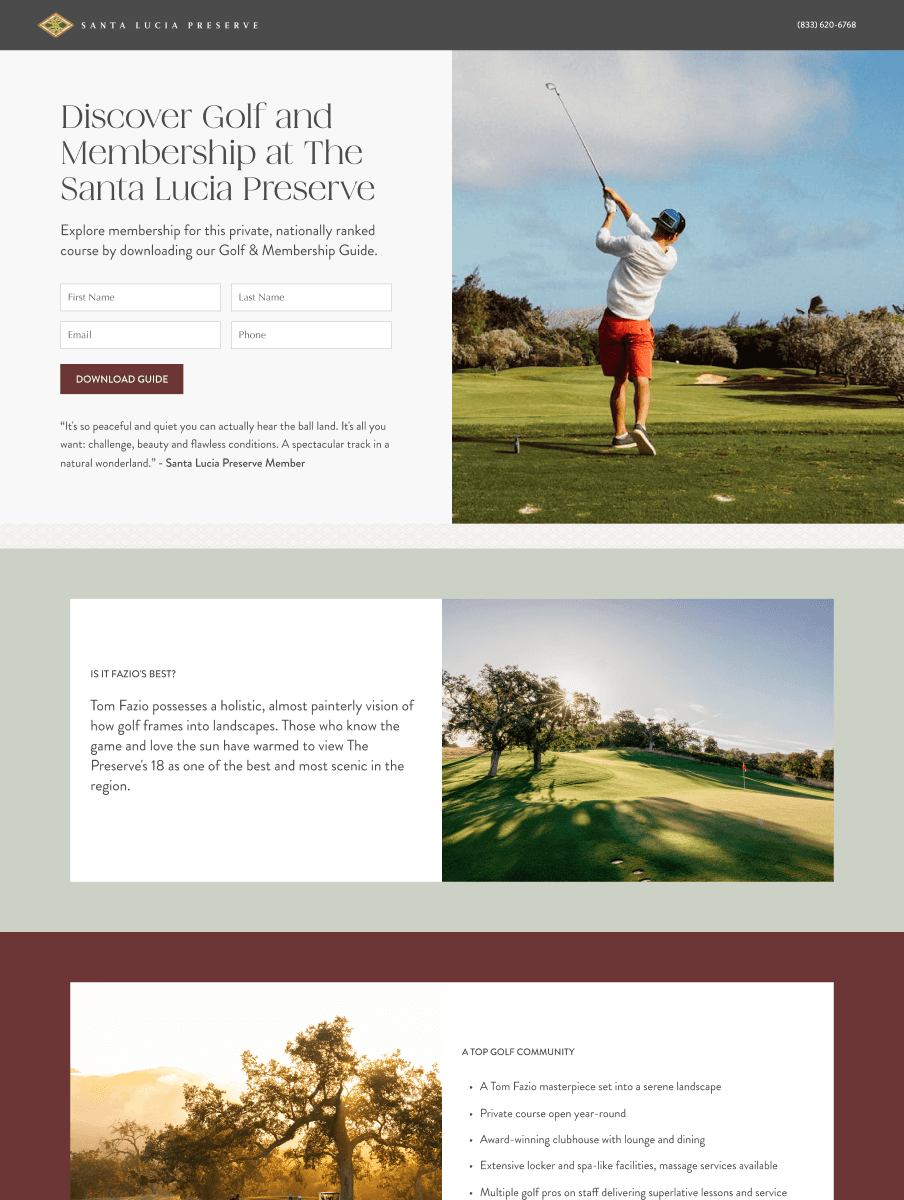 SANTA LUCIA PRESERVE

(833) 620-6768

Discover Golf and Membership at The Santa Lucia Preserve

Explore membership for this private, nationally ranked course by downloading our Golf & Membership Guide.

First Name
Last Name
Email
Phone

DOWNLOAD GUIDE

"It's so peaceful and quiet you can actually hear the ball land. It's all you want: challenge, beauty and flawless conditions. A spectacular track in a natural wonderland." - Santa Lucia Preserve Member

IS IT FAZIO'S BEST?

Tom Fazio possesses a holistic, almost painterly vision of how golf frames into landscapes. Those who know the game and love the sun have warmed to view The Preserve's 18 as one of the best and most scenic in the region.

A TOP GOLF COMMUNITY

• A Tom Fazio masterpiece set into a serene landscape
• Private course open year-round
• Award-winning clubhouse with lounge and dining
• Extensive locker and spa-like facilities, massage services available
• Multiple golf pros on staff delivering superlative lessons and service